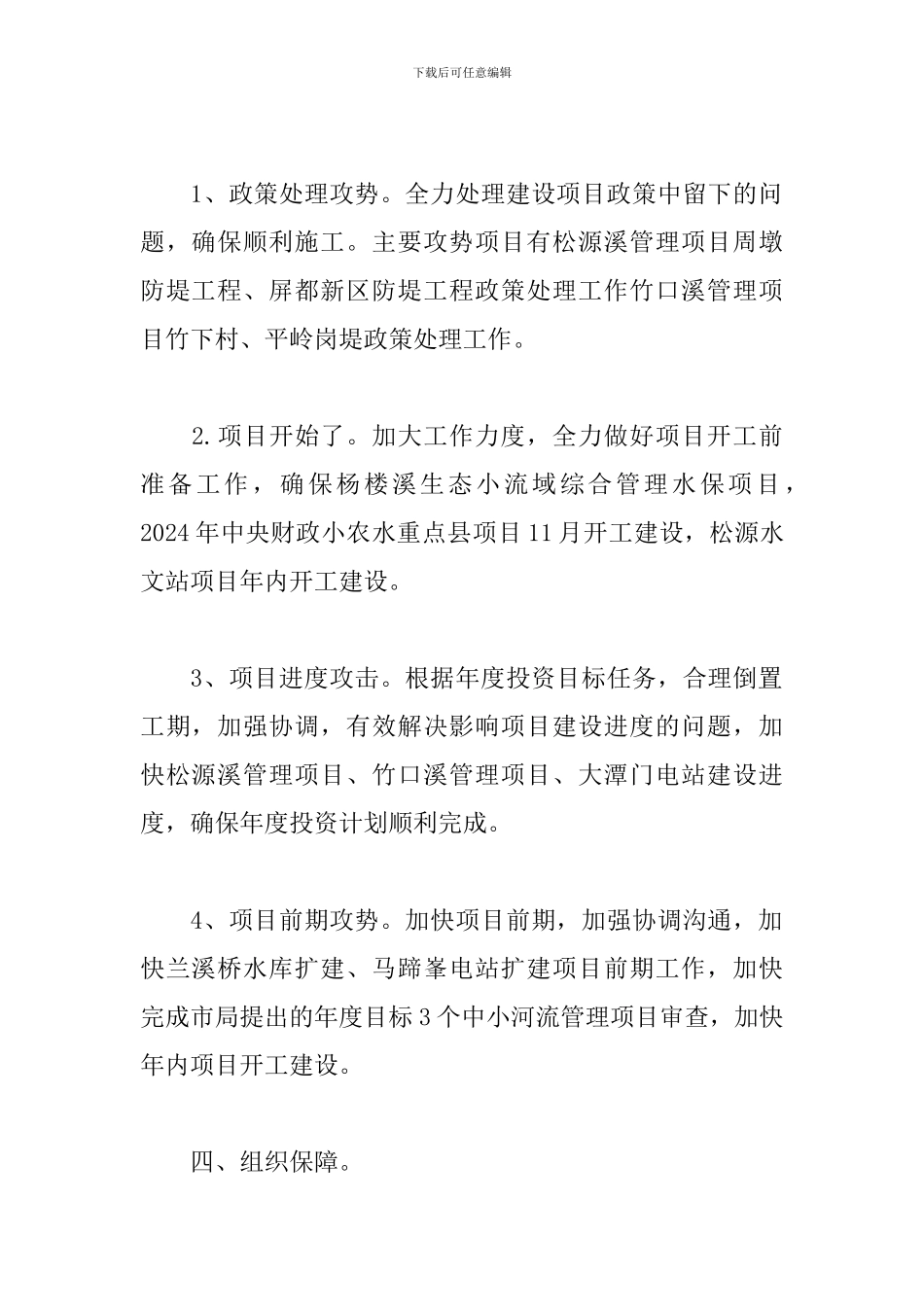 下载后可任意编辑

1、政策处理攻势。全力处理建设项目政策中留下的问题，确保顺利施工。主要攻势项目有松源溪管理项目周墩防堤工程、屏都新区防堤工程政策处理工作竹口溪管理项目竹下村、平岭岗堤政策处理工作。

2.项目开始了。加大工作力度，全力做好项目开工前准备工作，确保杨楼溪生态小流域综合管理水保项目，2024年中央财政小农水重点县项目11月开工建设，松源水文站项目年内开工建设。

3、项目进度攻击。根据年度投资目标任务，合理倒置工期，加强协调，有效解决影响项目建设进度的问题，加快松源溪管理项目、竹口溪管理项目、大潭门电站建设进度，确保年度投资计划顺利完成。

4、项目前期攻势。加快项目前期，加强协调沟通，加快兰溪桥水库扩建、马蹄峯电站扩建项目前期工作，加快完成市局提出的年度目标3个中小河流管理项目审查，加快年内项目开工建设。

四、组织保障。